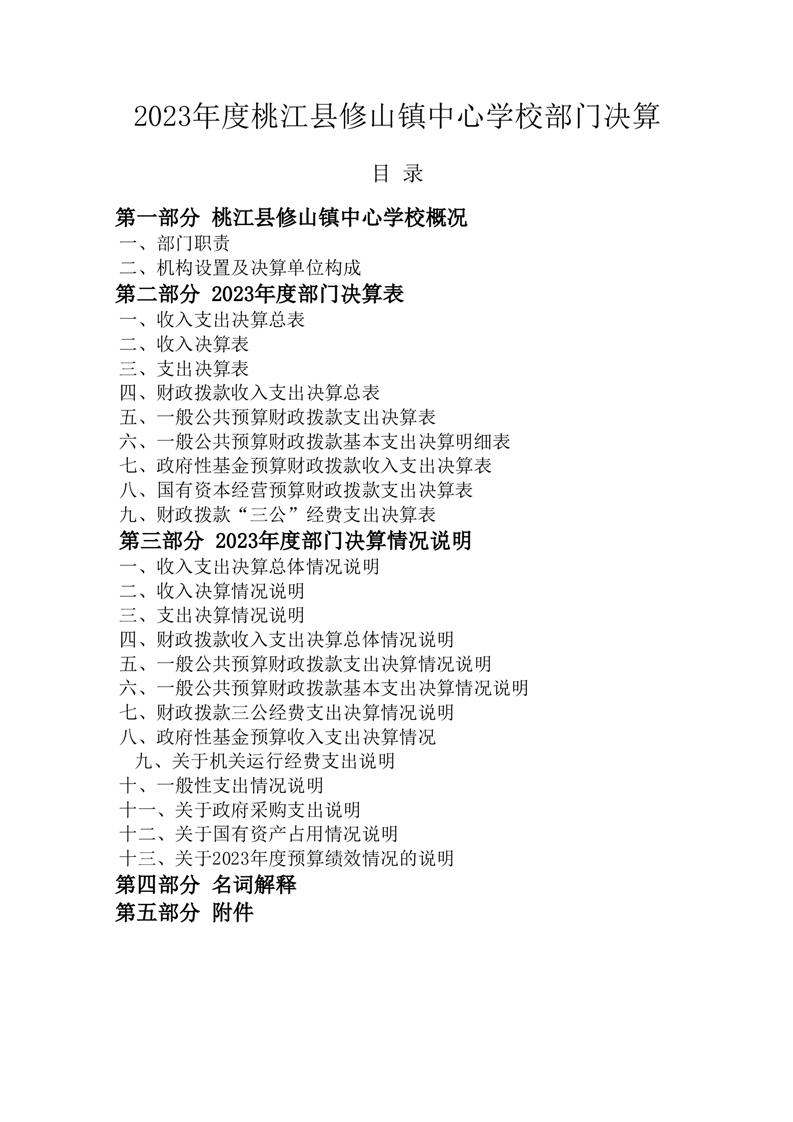 2023年度桃江县修山镇中心学校部门决算

目 录

第一部分 桃江县修山镇中心学校概况
一、部门职责
二、机构设置及决算单位构成
第二部分 2023年度部门决算表
一、收入支出决算总表
二、收入决算表
三、支出决算表
四、财政拨款收入支出决算总表
五、一般公共预算财政拨款支出决算表
六、一般公共预算财政拨款基本支出决算明细表
七、政府性基金预算财政拨款收入支出决算表
八、国有资本经营预算财政拨款支出决算表
九、财政拨款“三公”经费支出决算表
第三部分 2023年度部门决算情况说明
一、收入支出决算总体情况说明
二、收入决算情况说明
三、支出决算情况说明
四、财政拨款收入支出决算总体情况说明
五、一般公共预算财政拨款支出决算情况说明
六、一般公共预算财政拨款基本支出决算情况说明
七、财政拨款三公经费支出决算情况说明
八、政府性基金预算收入支出决算情况
九、关于机关运行经费支出说明
十、一般性支出情况说明
十一、关于政府采购支出说明
十二、关于国有资产占用情况说明
十三、关于2023年度预算绩效情况的说明
第四部分 名词解释
第五部分 附件